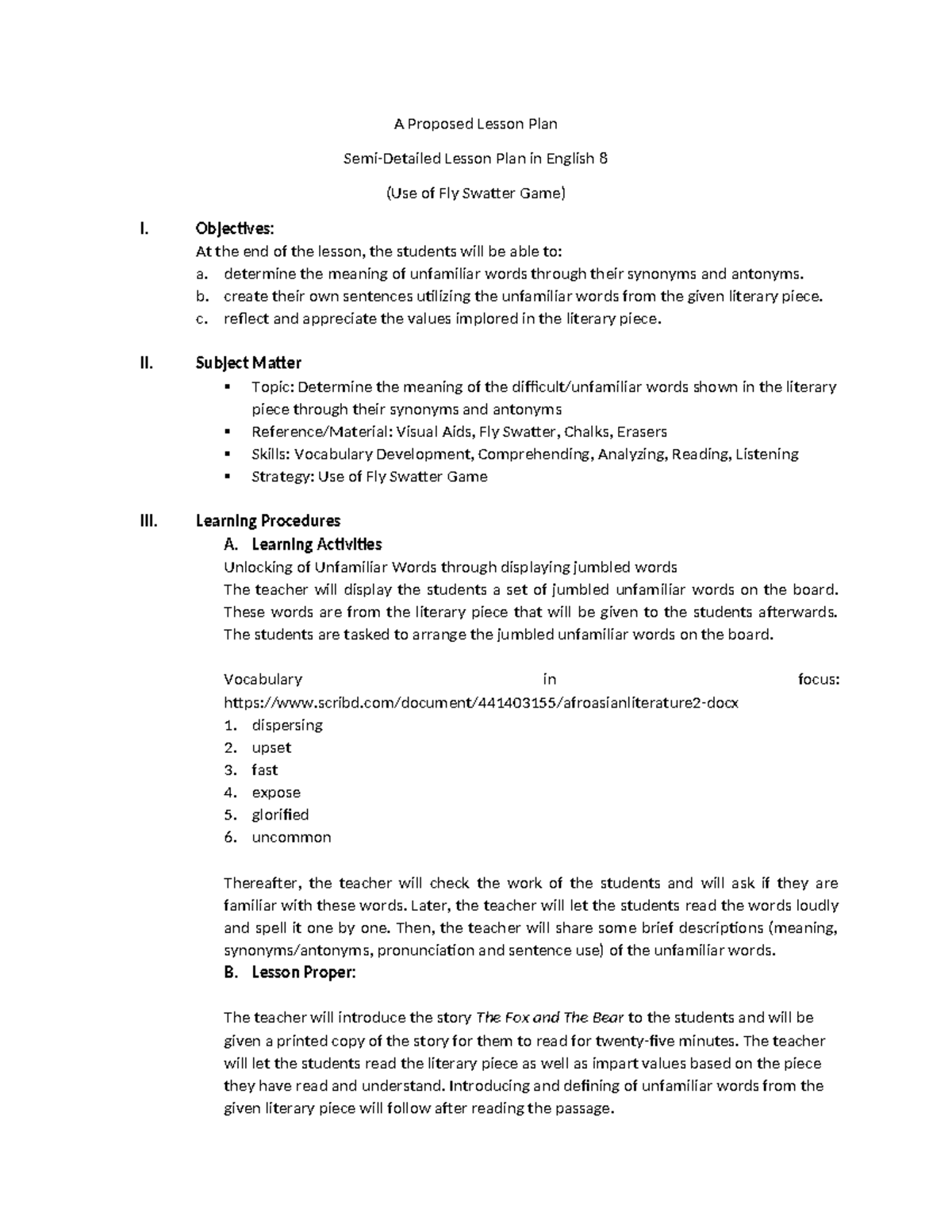 A Proposed Lesson Plan

Semi-Detailed Lesson Plan in English 8

(Use of Fly Swatter Game)

I. Objectives:
At the end of the lesson, the students will be able to:
a. determine the meaning of unfamiliar words through their synonyms and antonyms.
b. create their own sentences utilizing the unfamiliar words from the given literary piece.
c. reflect and appreciate the values implored in the literary piece.

II. Subject Matter
▪ Topic: Determine the meaning of the difficult/unfamiliar words shown in the literary piece through their synonyms and antonyms
▪ Reference/Material: Visual Aids, Fly Swatter, Chalks, Erasers
▪ Skills: Vocabulary Development, Comprehending, Analyzing, Reading, Listening
▪ Strategy: Use of Fly Swatter Game

III. Learning Procedures
A. Learning Activities
Unlocking of Unfamiliar Words through displaying jumbled words
The teacher will display the students a set of jumbled unfamiliar words on the board. These words are from the literary piece that will be given to the students afterwards. The students are tasked to arrange the jumbled unfamiliar words on the board.

Vocabulary in focus: https://www.scribd.com/document/441403155/afroasianliterature2-docx
1. dispersing
2. upset
3. fast
4. expose
5. glorified
6. uncommon

Thereafter, the teacher will check the work of the students and will ask if they are familiar with these words. Later, the teacher will let the students read the words loudly and spell it one by one. Then, the teacher will share some brief descriptions (meaning, synonyms/antonyms, pronunciation and sentence use) of the unfamiliar words.
B. Lesson Proper:

The teacher will introduce the story The Fox and The Bear to the students and will be given a printed copy of the story for them to read for twenty-five minutes. The teacher will let the students read the literary piece as well as impart values based on the piece they have read and understand. Introducing and defining of unfamiliar words from the given literary piece will follow after reading the passage.